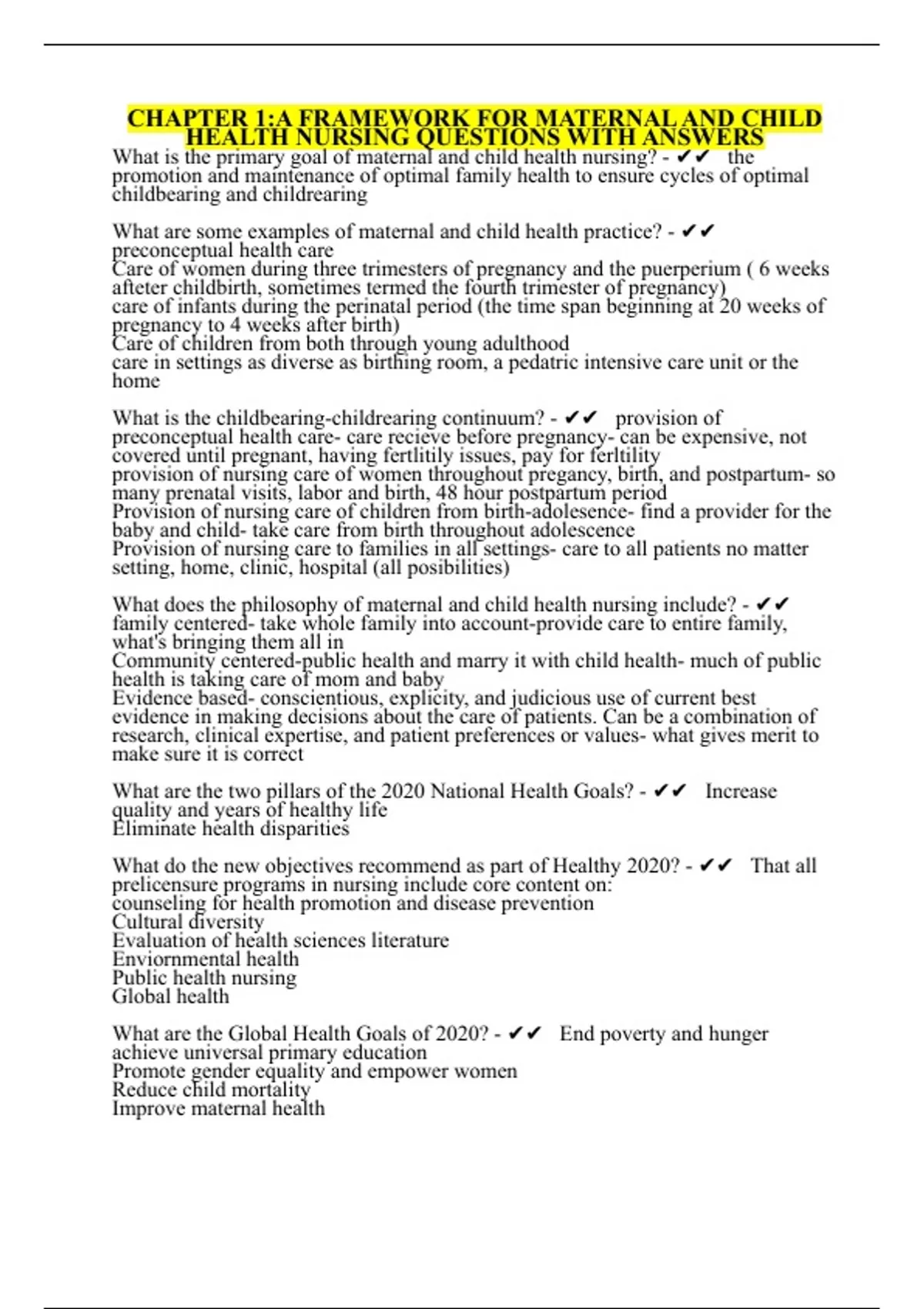 CHAPTER 1:A FRAMEWORK FOR MATERNAL AND CHILD HEALTH NURSING QUESTIONS WITH ANSWERS

What is the primary goal of maternal and child health nursing? - ✔✔ the promotion and maintenance of optimal family health to ensure cycles of optimal childbearing and childrearing

What are some examples of maternal and child health practice? - ✔✔ preconceptual health care
Care of women during three trimesters of pregnancy and the puerperium ( 6 weeks afteter childbirth, sometimes termed the fourth trimester of pregnancy)
care of infants during the perinatal period (the time span beginning at 20 weeks of pregnancy to 4 weeks after birth)
Care of children from both through young adulthood
care in settings as diverse as birthing room, a pedatric intensive care unit or the home

What is the childbearing-childrearing continuum? - ✔✔ provision of preconceptual health care- care recieve before pregnancy- can be expensive, not covered until pregnant, having fertlitily issues, pay for ferltility
provision of nursing care of women throughout pregancy, birth, and postpartum- so many prenatal visits, labor and birth, 48 hour postpartum period
Provision of nursing care of children from birth-adolesence- find a provider for the baby and child- take care from birth throughout adolescence
Provision of nursing care to families in all settings- care to all patients no matter setting, home, clinic, hospital (all posibilities)

What does the philosophy of maternal and child health nursing include? - ✔✔ family centered- take whole family into account-provide care to entire family, what's bringing them all in
Community centered-public health and marry it with child health- much of public health is taking care of mom and baby
Evidence based- conscientious, explicity, and judicious use of current best evidence in making decisions about the care of patients. Can be a combination of research, clinical expertise, and patient preferences or values- what gives merit to make sure it is correct

What are the two pillars of the 2020 National Health Goals? - ✔✔ Increase quality and years of healthy life
Eliminate health disparities

What do the new objectives recommend as part of Healthy 2020? - ✔✔ That all prelicensure programs in nursing include core content on:
counseling for health promotion and disease prevention
Cultural diversity
Evaluation of health sciences literature
Enviornmental health
Public health nursing
Global health

What are the Global Health Goals of 2020? - ✔✔ End poverty and hunger
achieve universal primary education
Promote gender equality and empower women
Reduce child mortality
Improve maternal health